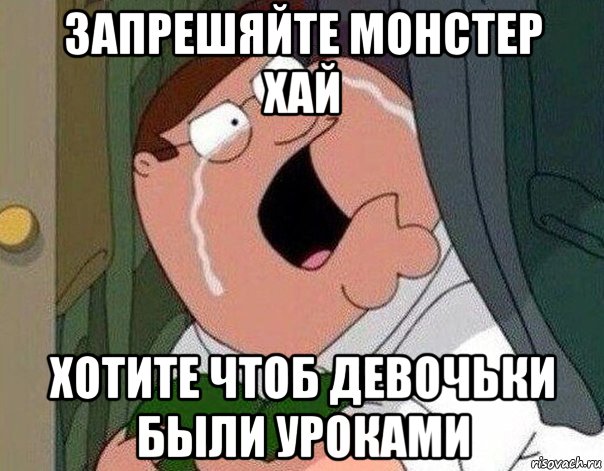 ЗАПРЕШЯЙТЕ МОНСТЕР ХАЙ

ХОТИТЕ ЧТОБ ДЕВОЧЬКИ БЫЛИ УРОКАМИ

risovach.ru